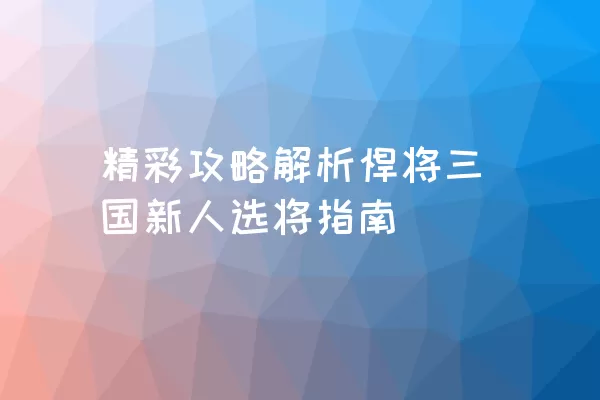 精彩攻略解析悍将三国新人选将指南